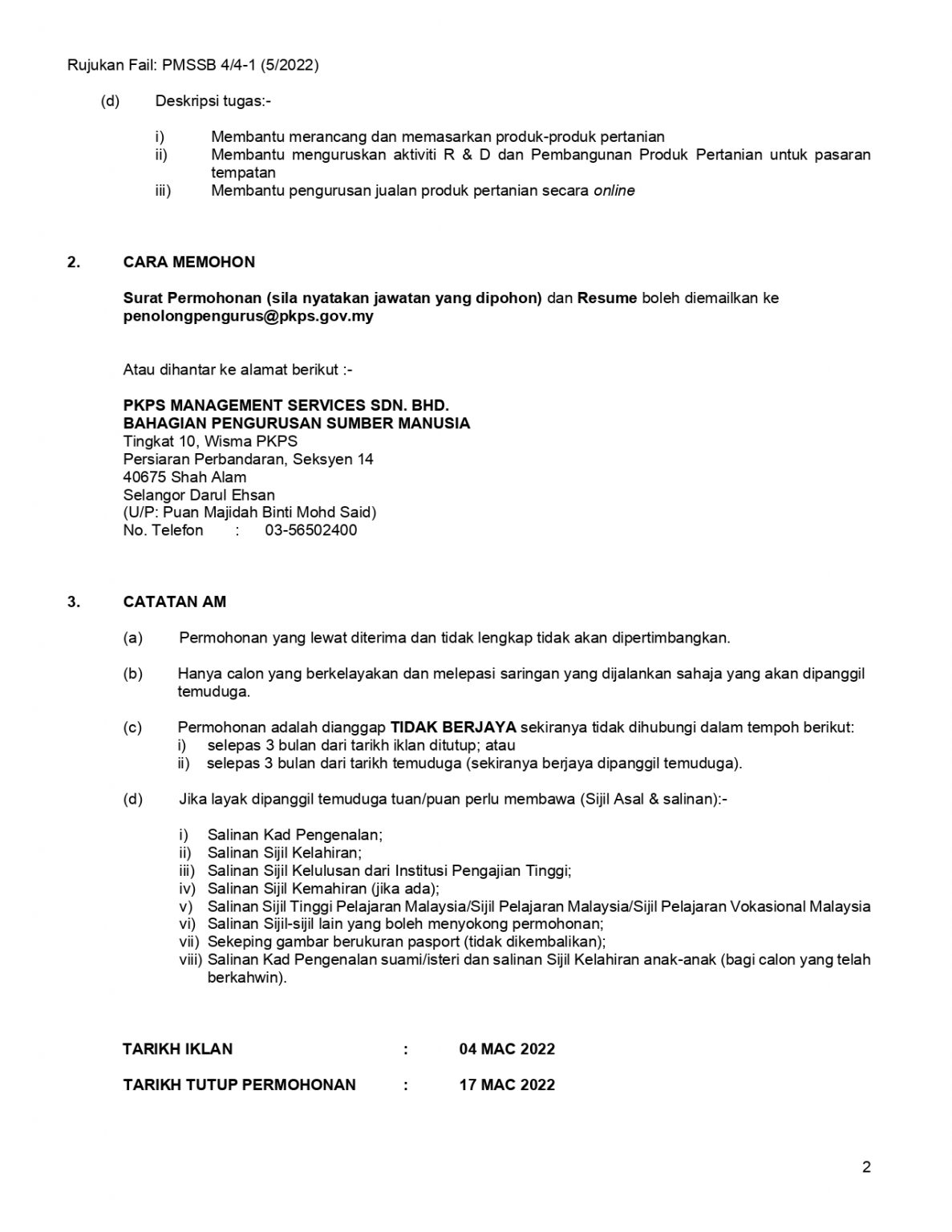 Rujukan Fail: PMSSB 4/4-1 (5/2022)

(d) Deskripsi tugas:-

i) Membantu merancang dan memasarkan produk-produk pertanian
ii) Membantu menguruskan aktiviti R & D dan Pembangunan Produk Pertanian untuk pasaran tempatan
iii) Membantu pengurusan jualan produk pertanian secara online

2. CARA MEMOHON

Surat Permohonan (sila nyatakan jawatan yang dipohon) dan Resume boleh diemailkan ke penolongpengurus@pkps.gov.my

Atau dihantar ke alamat berikut :-

PKPS MANAGEMENT SERVICES SDN. BHD.
BAHAGIAN PENGURUSAN SUMBER MANUSIA
Tingkat 10, Wisma PKPS
Persiaran Perbandaran, Seksyen 14
40675 Shah Alam
Selangor Darul Ehsan
(U/P: Puan Majidah Binti Mohd Said)
No. Telefon : 03-56502400

3. CATATAN AM

(a) Permohonan yang lewat diterima dan tidak lengkap tidak akan dipertimbangkan.

(b) Hanya calon yang berkelayakan dan melepasi saringan yang dijalankan sahaja yang akan dipanggil temuduga.

(c) Permohonan adalah dianggap TIDAK BERJAYA sekiranya tidak dihubungi dalam tempoh berikut:
i) selepas 3 bulan dari tarikh iklan ditutup; atau
ii) selepas 3 bulan dari tarikh temuduga (sekiranya berjaya dipanggil temuduga).

(d) Jika layak dipanggil temuduga tuan/puan perlu membawa (Sijil Asal & salinan):-

i) Salinan Kad Pengenalan;
ii) Salinan Sijil Kelahiran;
iii) Salinan Sijil Kelulusan dari Institusi Pengajian Tinggi;
iv) Salinan Sijil Kemahiran (jika ada);
v) Salinan Sijil Tinggi Pelajaran Malaysia/Sijil Pelajaran Malaysia/Sijil Pelajaran Vokasional Malaysia
vi) Salinan Sijil-sijil lain yang boleh menyokong permohonan;
vii) Sekeping gambar berukuran pasport (tidak dikembalikan);
viii) Salinan Kad Pengenalan suami/isteri dan salinan Sijil Kelahiran anak-anak (bagi calon yang telah berkahwin).

TARIKH IKLAN : 04 MAC 2022

TARIKH TUTUP PERMOHONAN : 17 MAC 2022

2